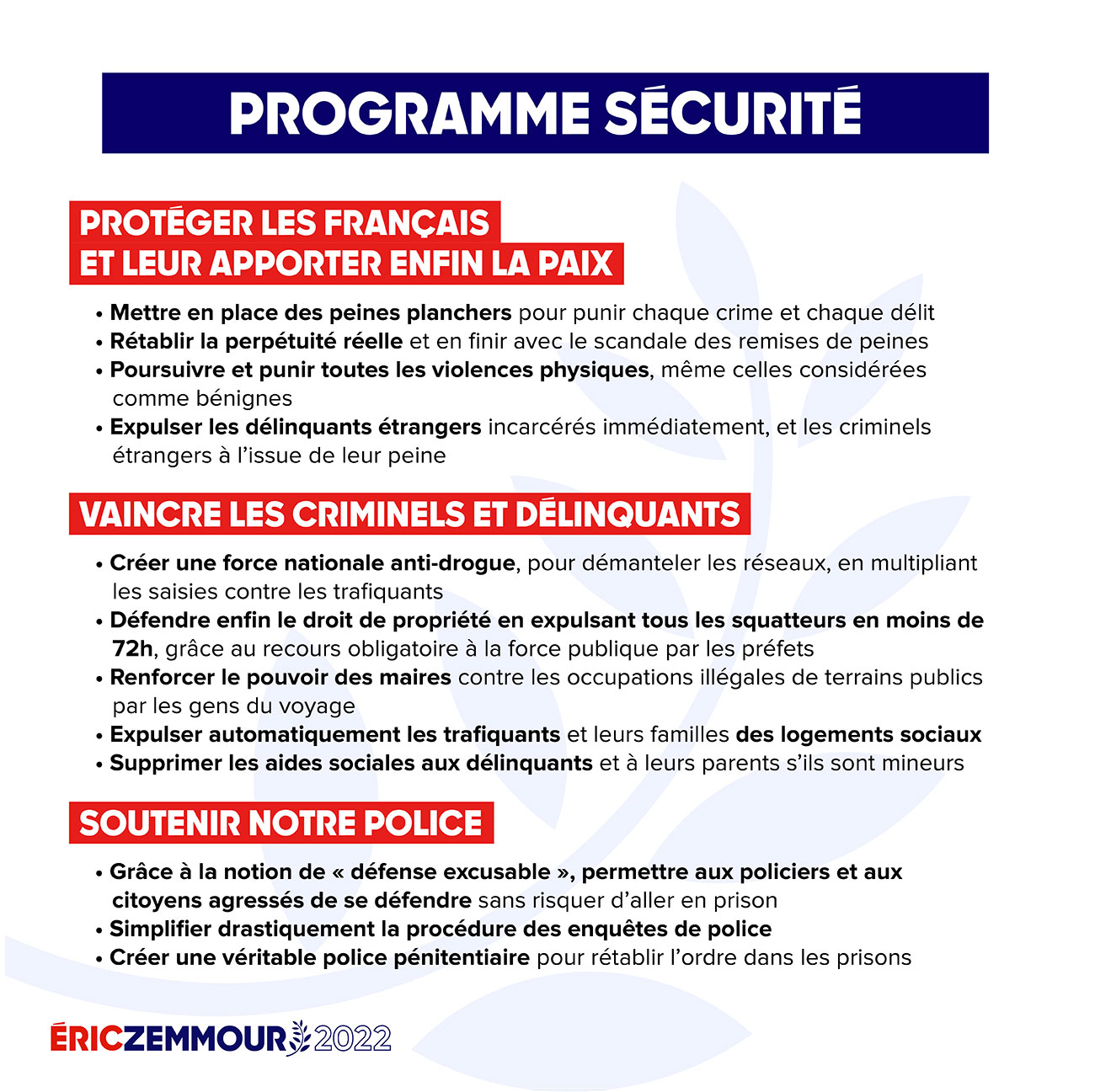 PROGRAMME SÉCURITÉ

PROTÉGER LES FRANÇAIS ET LEUR APPORTER ENFIN LA PAIX

• Mettre en place des peines planchers pour punir chaque crime et chaque délit
• Rétablir la perpétuité réelle et en finir avec le scandale des remises de peines
• Poursuivre et punir toutes les violences physiques, même celles considérées comme bénignes
• Expulser les délinquants étrangers incarcérés immédiatement, et les criminels étrangers à l'issue de leur peine

VAINCRE LES CRIMINELS ET DÉLINQUANTS

• Créer une force nationale anti-drogue, pour démanteler les réseaux, en multipliant les saisies contre les trafiquants
• Défendre enfin le droit de propriété en expulsant tous les squatteurs en moins de 72h, grâce au recours obligatoire à la force publique par les préfets
• Renforcer le pouvoir des maires contre les occupations illégales de terrains publics par les gens du voyage
• Expulser automatiquement les trafiquants et leurs familles des logements sociaux
• Supprimer les aides sociales aux délinquants et à leurs parents s'ils sont mineurs

SOUTENIR NOTRE POLICE

• Grâce à la notion de « défense excusable », permettre aux policiers et aux citoyens agressés de se défendre sans risquer d'aller en prison
• Simplifier drastiquement la procédure des enquêtes de police
• Créer une véritable police pénitentiaire pour rétablir l'ordre dans les prisons

ÉRICZEMMOUR 2022